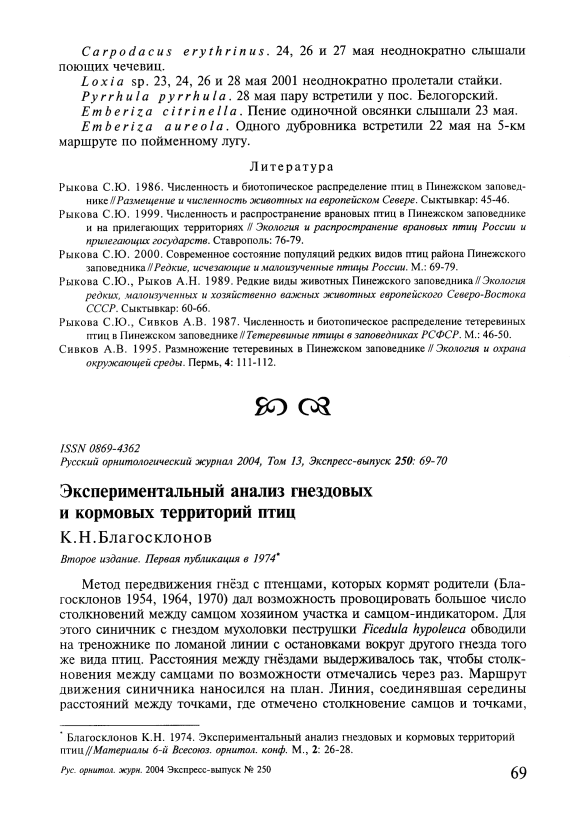 Carpodacus erythrinus. 24, 26 и 27 мая неоднократно слышали поющих чечевиц.

Loxia sp. 23, 24, 26 и 28 мая 2001 неоднократно пролетали стайки.

Pyrrhula pyrrhula. 28 мая пару встретили у пос. Белогорский.

Emberiza citrinella. Пение одиночной овсянки слышали 23 мая.

Emberiza aureola. Одного дубровника встретили 22 мая на 5-км маршруте по пойменному лугу.

Литература

Рыкова С.Ю. 1986. Численность и биотопическое распределение птиц в Пинежском заповеднике // Размещение и численность животных на европейском Севере. Сыктывкар: 45-46.

Рыкова С.Ю. 1999. Численность и распространение врановых птиц в Пинежском заповеднике и на прилегающих территориях // Экология и распространение врановых птиц России и прилегающих государств. Ставрополь: 76-79.

Рыкова С.Ю. 2000. Современное состояние популяций редких видов птиц района Пинежского заповедника // Редкие, исчезающие и малоизученные птицы России. М.: 69-79.

Рыкова С.Ю., Рыков А.Н. 1989. Редкие виды животных Пинежского заповедника // Экология редких, малоизученных и хозяйственно важных животных европейского Северо-Востока СССР. Сыктывкар: 60-66.

Рыкова С.Ю., Сивков А.В. 1987. Численность и биотопическое распределение тетеревиных птиц в Пинежском заповеднике // Тетеревиные птицы в заповедниках РСФСР. М.: 46-50.

Сивков А.В. 1995. Размножение тетеревиных в Пинежском заповеднике // Экология и охрана окружающей среды. Пермь, 4: 111-112.

ISSN 0869-4362
Русский орнитологический журнал 2004, Том 13, Экспресс-выпуск 250: 69-70

Экспериментальный анализ гнездовых и кормовых территорий птиц

К.Н.Благосклонов

Второе издание. Первая публикация в 1974*

Метод передвижения гнёзд с птенцами, которых кормят родители (Благосклонов 1954, 1964, 1970) дал возможность провоцировать большое число столкновений между самцом хозяином участка и самцом-индикатором. Для этого синичник с гнездом мухоловки пеструшки Ficedula hypoleuca обводили на треножнике по ломаной линии с остановками вокруг другого гнезда того же вида птиц. Расстояния между гнёздами выдерживалось так, чтобы столкновения между самцами по возможности отмечались через раз. Маршрут движения синичника наносился на план. Линия, соединявшая середины расстояний между точками, где отмечено столкновение самцов и точками,

* Благосклонов К.Н. 1974. Экспериментальный анализ гнездовых и кормовых территорий птиц // Материалы 6-й Всесоюз. орнитол. конф. М., 2: 26-28.

Рус. орнитол. журн. 2004 Экспресс-выпуск № 250

69